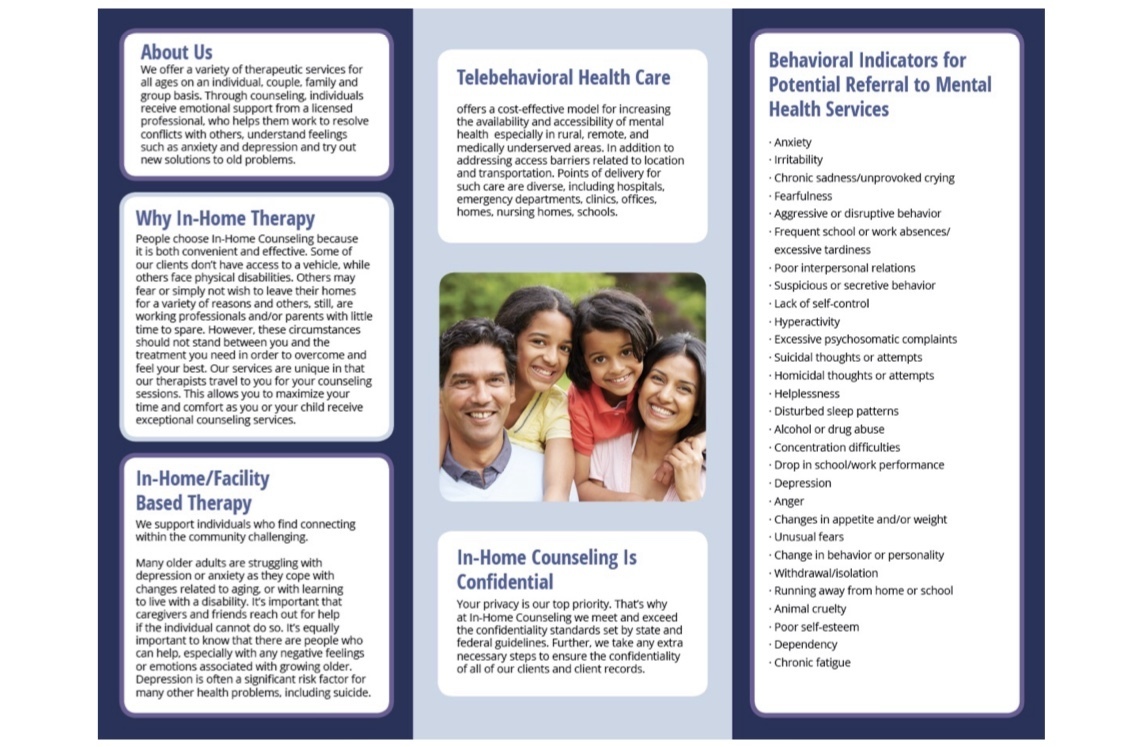 About Us
We offer a variety of therapeutic services for all ages on an individual, couple, family and group basis. Through counseling, individuals receive emotional support from a licensed professional, who helps them work to resolve conflicts with others, understand feelings such as anxiety and depression and try out new solutions to old problems.

Why In-Home Therapy
People choose In-Home Counseling because it is both convenient and effective. Some of our clients don't have access to a vehicle, while others face physical disabilities. Others may fear or simply not wish to leave their homes for a variety of reasons and others, still, are working professionals and/or parents with little time to spare. However, these circumstances should not stand between you and the treatment you need in order to overcome and feel your best. Our services are unique in that our therapists travel to you for your counseling sessions. This allows you to maximize your time and comfort as you or your child receive exceptional counseling services.

In-Home/Facility Based Therapy
We support individuals who find connecting within the community challenging.

Many older adults are struggling with depression or anxiety as they cope with changes related to aging, or with learning to live with a disability. It's important that caregivers and friends reach out for help if the individual cannot do so. It's equally important to know that there are people who can help, especially with any negative feelings or emotions associated with growing older. Depression is often a significant risk factor for many other health problems, including suicide.

Telebehavioral Health Care
offers a cost-effective model for increasing the availability and accessibility of mental health especially in rural, remote, and medically underserved areas. In addition to addressing access barriers related to location and transportation. Points of delivery for such care are diverse, including hospitals, emergency departments, clinics, offices, homes, nursing homes, schools.

In-Home Counseling Is Confidential
Your privacy is our top priority. That's why at In-Home Counseling we meet and exceed the confidentiality standards set by state and federal guidelines. Further, we take any extra necessary steps to ensure the confidentiality of all of our clients and client records.

Behavioral Indicators for Potential Referral to Mental Health Services
· Anxiety
· Irritability
· Chronic sadness/unprovoked crying
· Fearfulness
· Aggressive or disruptive behavior
· Frequent school or work absences/ excessive tardiness
· Poor interpersonal relations
· Suspicious or secretive behavior
· Lack of self-control
· Hyperactivity
· Excessive psychosomatic complaints
· Suicidal thoughts or attempts
· Homicidal thoughts or attempts
· Helplessness
· Disturbed sleep patterns
· Alcohol or drug abuse
· Concentration difficulties
· Drop in school/work performance
· Depression
· Anger
· Changes in appetite and/or weight
· Unusual fears
· Change in behavior or personality
· Withdrawal/isolation
· Running away from home or school
· Animal cruelty
· Poor self-esteem
· Dependency
· Chronic fatigue